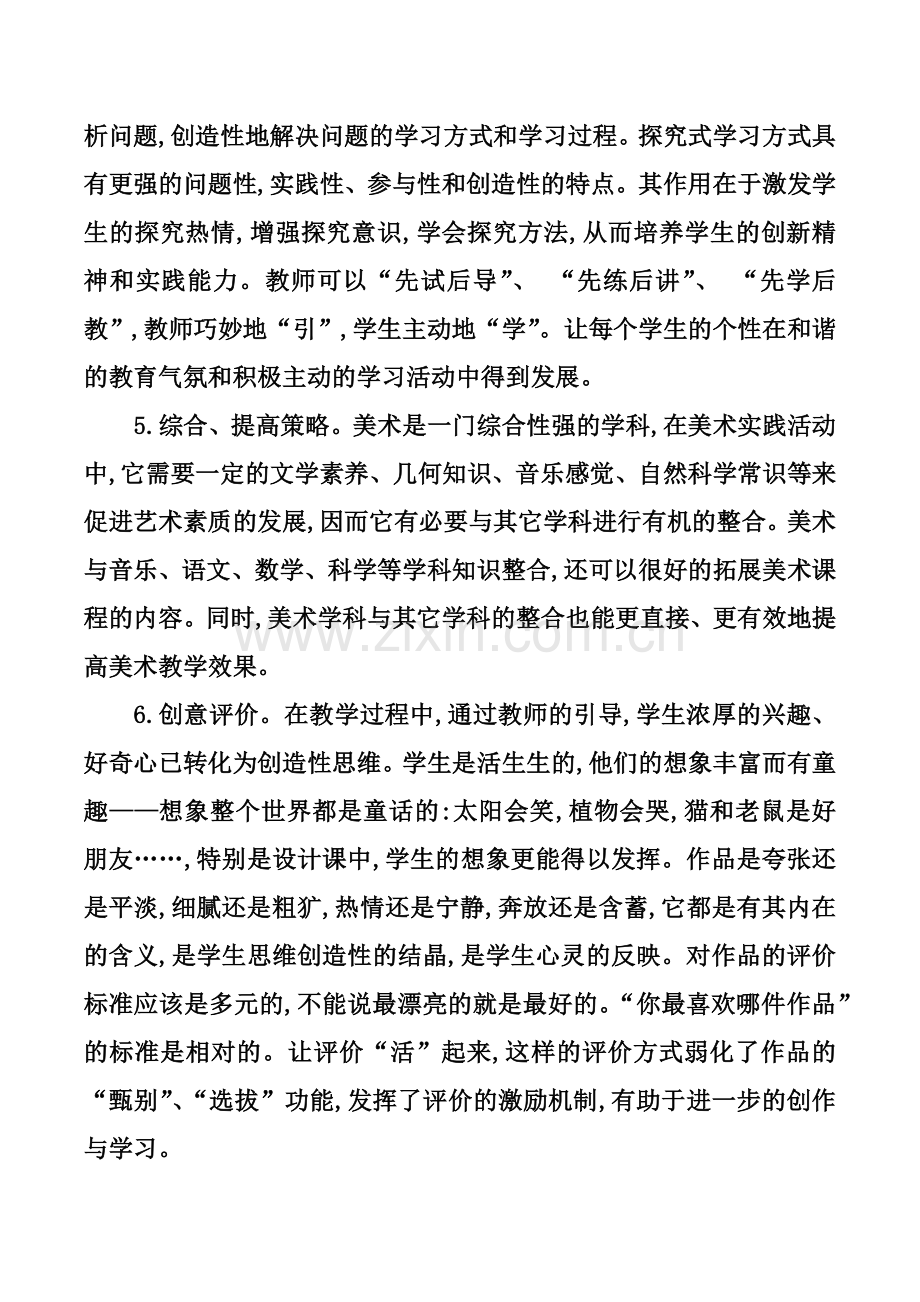 析问题,创造性地解决问题的学习方式和学习过程。探究式学习方式具有更强的问题性,实践性、参与性和创造性的特点。其作用在于激发学生的探究热情,增强探究意识,学会探究方法,从而培养学生的创新精神和实践能力。教师可以“先试后导”、“先练后讲”、“先学后教”,教师巧妙地“引”,学生主动地“学”。让每个学生的个性在和谐的教育气氛和积极主动的学习活动中得到发展。

5.综合、提高策略。美术是一门综合性强的学科,在美术实践活动中,它需要一定的文学素养、几何知识、音乐感觉、自然科学常识等来促进艺术素质的发展,因而它有必要与其它学科进行有机的整合。美术与音乐、语文、数学、科学等学科知识整合,还可以很好的拓展美术课程的内容。同时,美术学科与其它学科的整合也能更直接、更有效地提高美术教学效果。

6.创意评价。在教学过程中,通过教师的引导,学生浓厚的兴趣、好奇心已转化为创造性思维。学生是活生生的,他们的想象丰富而有童趣——想象整个世界都是童话的:太阳会笑,植物会哭,猫和老鼠是好朋友……,特别是设计课中,学生的想象更能得以发挥。作品是夸张还是平淡,细腻还是粗犷,热情还是宁静,奔放还是含蓄,它都是有其内在的含义,是学生思维创造性的结晶,是学生心灵的反映。对作品的评价标准应该是多元的,不能说最漂亮的就是最好的。“你最喜欢哪件作品”的标准是相对的。让评价“活”起来,这样的评价方式弱化了作品的“甄别”、“选拔”功能,发挥了评价的激励机制,有助于进一步的创作与学习。

www.zixin.com.cn